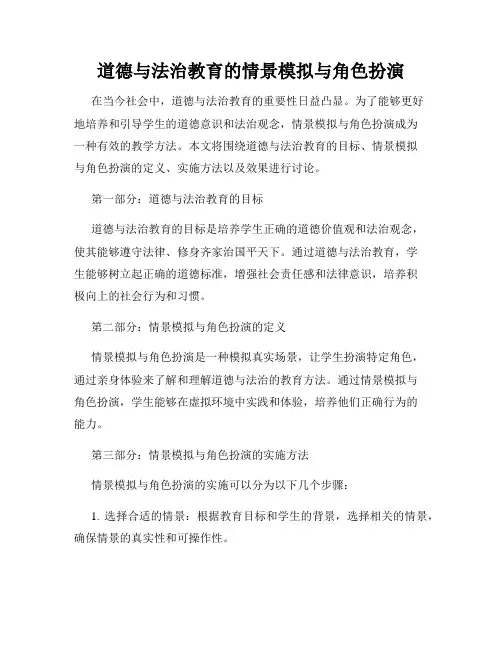 道德与法治教育的情景模拟与角色扮演

在当今社会中，道德与法治教育的重要性日益凸显。为了能够更好地培养和引导学生的道德意识和法治观念，情景模拟与角色扮演成为一种有效的教学方法。本文将围绕道德与法治教育的目标、情景模拟与角色扮演的定义、实施方法以及效果进行讨论。

第一部分：道德与法治教育的目标

道德与法治教育的目标是培养学生正确的道德价值观和法治观念，使其能够遵守法律、修身齐家治国平天下。通过道德与法治教育，学生能够树立起正确的道德标准，增强社会责任感和法律意识，培养积极向上的社会行为和习惯。

第二部分：情景模拟与角色扮演的定义

情景模拟与角色扮演是一种模拟真实场景，让学生扮演特定角色，通过亲身体验来了解和理解道德与法治的教育方法。通过情景模拟与角色扮演，学生能够在虚拟环境中实践和体验，培养他们正确行为的能力。

第三部分：情景模拟与角色扮演的实施方法

情景模拟与角色扮演的实施可以分为以下几个步骤：

1. 选择合适的情景：根据教育目标和学生的背景，选择相关的情景，确保情景的真实性和可操作性。